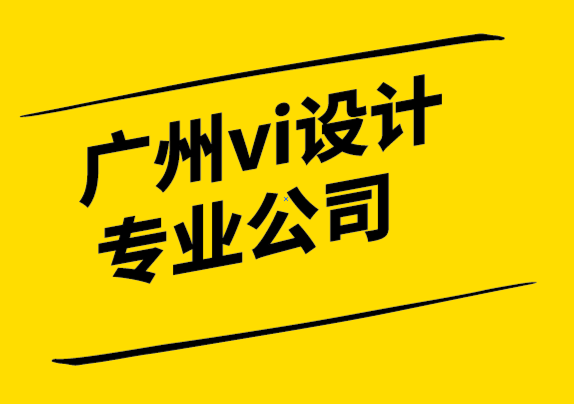 广州vi设计
专业公司